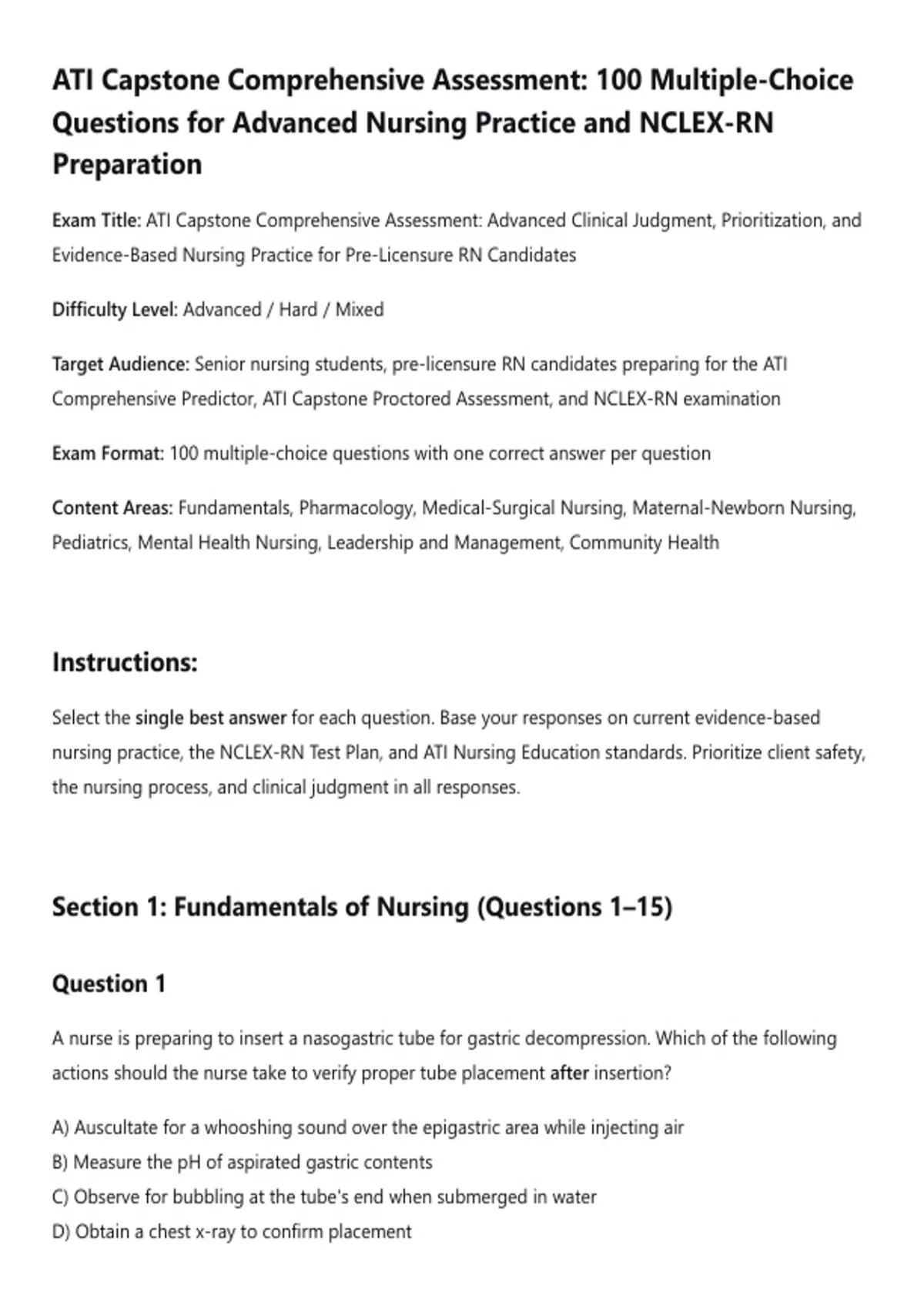 ATI Capstone Comprehensive Assessment: 100 Multiple-Choice Questions for Advanced Nursing Practice and NCLEX-RN Preparation

Exam Title: ATI Capstone Comprehensive Assessment: Advanced Clinical Judgment, Prioritization, and Evidence-Based Nursing Practice for Pre-Licensure RN Candidates

Difficulty Level: Advanced / Hard / Mixed

Target Audience: Senior nursing students, pre-licensure RN candidates preparing for the ATI Comprehensive Predictor, ATI Capstone Proctored Assessment, and NCLEX-RN examination

Exam Format: 100 multiple-choice questions with one correct answer per question

Content Areas: Fundamentals, Pharmacology, Medical-Surgical Nursing, Maternal-Newborn Nursing, Pediatrics, Mental Health Nursing, Leadership and Management, Community Health

Instructions:

Select the single best answer for each question. Base your responses on current evidence-based nursing practice, the NCLEX-RN Test Plan, and ATI Nursing Education standards. Prioritize client safety, the nursing process, and clinical judgment in all responses.

Section 1: Fundamentals of Nursing (Questions 1–15)

Question 1

A nurse is preparing to insert a nasogastric tube for gastric decompression. Which of the following actions should the nurse take to verify proper tube placement after insertion?

A) Auscultate for a whooshing sound over the epigastric area while injecting air
B) Measure the pH of aspirated gastric contents
C) Observe for bubbling at the tube's end when submerged in water
D) Obtain a chest x-ray to confirm placement